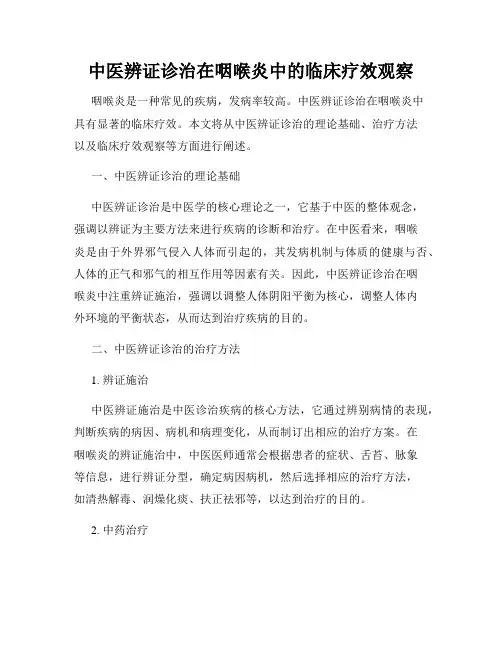 中医辨证诊治在咽喉炎中的临床疗效观察

咽喉炎是一种常见的疾病，发病率较高。中医辨证诊治在咽喉炎中具有显著的临床疗效。本文将从中医辨证诊治的理论基础、治疗方法以及临床疗效观察等方面进行阐述。

一、中医辨证诊治的理论基础

中医辨证诊治是中医学的核心理论之一，它基于中医的整体观念，强调以辨证为主要方法来进行疾病的诊断和治疗。在中医看来，咽喉炎是由于外界邪气侵入人体而引起的，其发病机制与体质的健康与否、人体的正气和邪气的相互作用等因素有关。因此，中医辨证诊治在咽喉炎中注重辨证施治，强调以调整人体阴阳平衡为核心，调整人体内外环境的平衡状态，从而达到治疗疾病的目的。

二、中医辨证诊治的治疗方法

1. 辨证施治

中医辨证施治是中医诊治疾病的核心方法，它通过辨别病情的表现，判断疾病的病因、病机和病理变化，从而制订出相应的治疗方案。在咽喉炎的辨证施治中，中医医师通常会根据患者的症状、舌苔、脉象等信息，进行辨证分型，确定病因病机，然后选择相应的治疗方法，如清热解毒、润燥化痰、扶正祛邪等，以达到治疗的目的。

2. 中药治疗